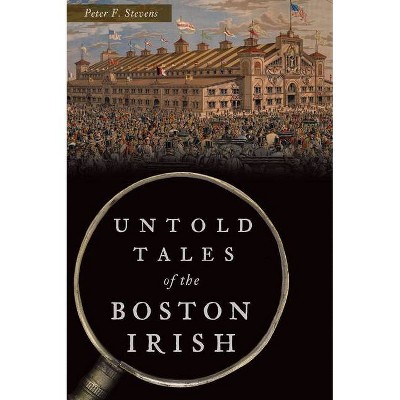 Peter F. Stevens

UNTOLD TALES of the BOSTON IRISH